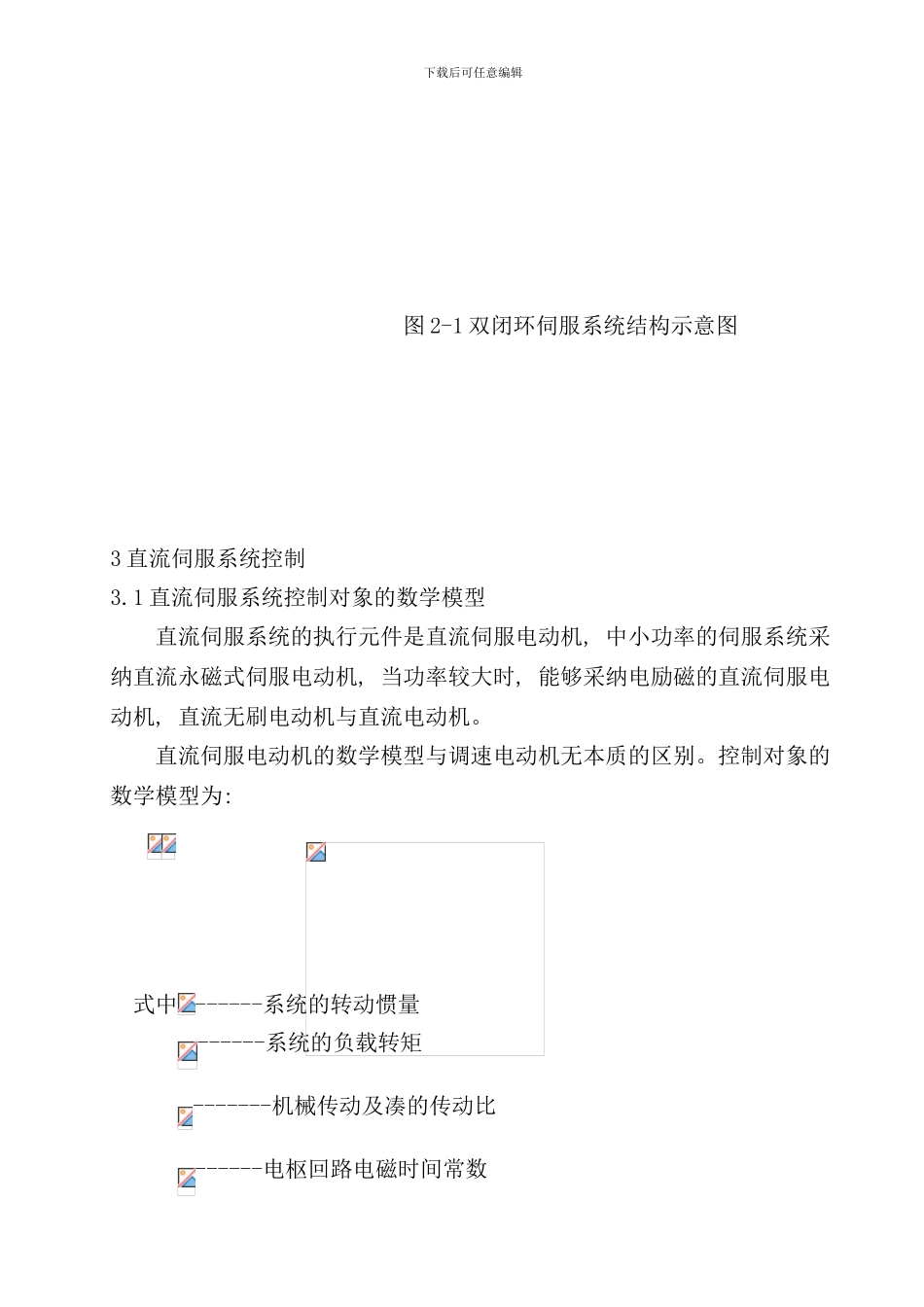 下载后可任意编辑

图 2-1 双闭环伺服系统结构示意图

3 直流伺服系统控制

3.1 直流伺服系统控制对象的数学模型

直流伺服系统的执行元件是直流伺服电动机，中小功率的伺服系统采纳直流永磁式伺服电动机，当功率较大时，能够采纳电励磁的直流伺服电动机，直流无刷电动机与直流电动机。

直流伺服电动机的数学模型与调速电动机无本质的区别。控制对象的数学模型为：

式中------系统的转动惯量

------系统的负载转矩

-------机械传动及凑的传动比

------电枢回路电磁时间常数